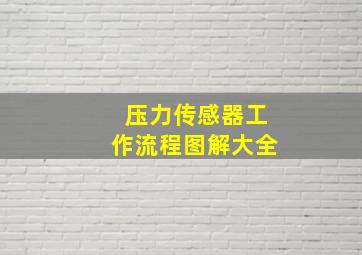 压力传感器工作流程图解大全